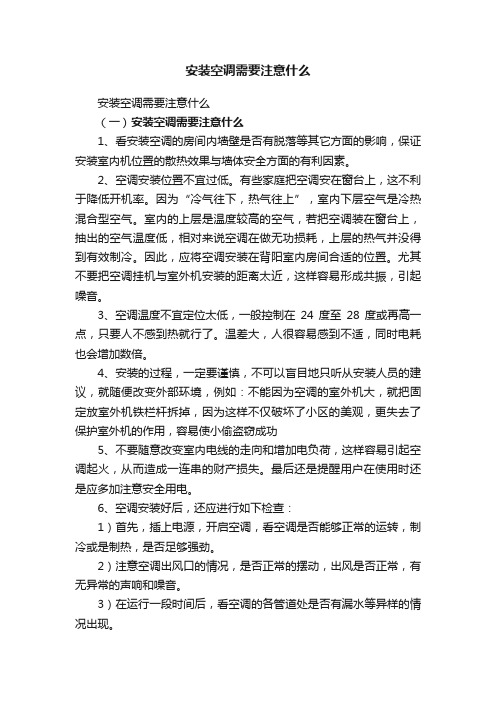 安装空调需要注意什么

安装空调需要注意什么

（一）安装空调需要注意什么

1、看安装空调的房间内墙壁是否有脱落等其它方面的影响，保证安装室内机位置的散热效果与墙体安全方面的有利因素。

2、空调安装位置不宜过低。有些家庭把空调安在窗台上，这不利于降低开机率。因为“冷气往下，热气往上”，室内下层空气是冷热混合型空气。室内的上层是温度较高的空气，若把空调装在窗台上，抽出的空气温度低，相对来说空调在做无功损耗，上层的热气并没得到有效制冷。因此，应将空调安装在背阳室内房间合适的位置。尤其不要把空调挂机与室外机安装的距离太近，这样容易形成共振，引起噪音。

3、空调温度不宜定位太低，一般控制在 24 度至 28 度或再高一点，只要人不感到热就行了。温差大，人很容易感到不适，同时电耗也会增加数倍。

4、安装的过程，一定要谨慎，不可以盲目地只听从安装人员的建议，就随便改变外部环境，例如：不能因为空调的室外机大，就把固定放室外机铁栏杆拆掉，因为这样不仅破坏了小区的美观，更失去了保护室外机的作用，容易使小偷盗窃成功

5、不要随意改变室内电线的走向和增加电负荷，这样容易引起空调起火，从而造成一连串的财产损失。最后还是提醒用户在使用时还是应多加注意安全用电。

6、空调安装好后，还应进行如下检查：

1）首先，插上电源，开启空调，看空调是否能够正常的运转，制冷或是制热，是否足够强劲。

2）注意空调出风口的情况，是否正常的摆动，出风是否正常，有无异常的声响和噪音。

3）在运行一段时间后，看空调的各管道处是否有漏水等异样的情况出现。